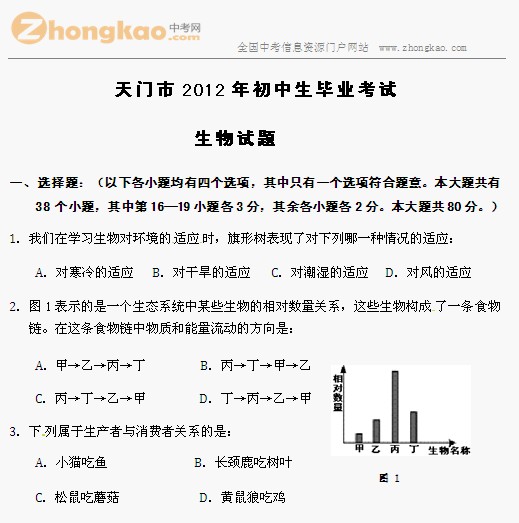 Zhongkao 中考网 .com

全国中考信息资源门户网站 www.zhongkao.com

天门市 2012 年初中生毕业考试

生物试题

一、选择题：（以下各小题均有四个选项，其中只有一个选项符合题意。本大题共有 38 个小题，其中第 16—19 小题各 3 分，其余各小题各 2 分。本大题共 80 分。）

1. 我们在学习生物对环境的适应时，旗形树表现了对下列哪一种情况的适应：

A. 对寒冷的适应　B. 对干旱的适应　C. 对潮湿的适应　D. 对风的适应

2. 图 1 表示的是一个生态系统中某些生物的相对数量关系，这些生物构成了一条食物链。在这条食物链中物质和能量流动的方向是：

A. 甲→乙→丙→丁　B. 丙→丁→甲→乙

C. 丙→丁→乙→甲　D. 丁→丙→乙→甲

相对数量

甲 乙 丙 丁 生物名称

图 1

3. 下列属于生产者与消费者关系的是：

A. 小猫吃鱼　B. 长颈鹿吃树叶

C. 松鼠吃蘑菇　D. 黄鼠狼吃鸡